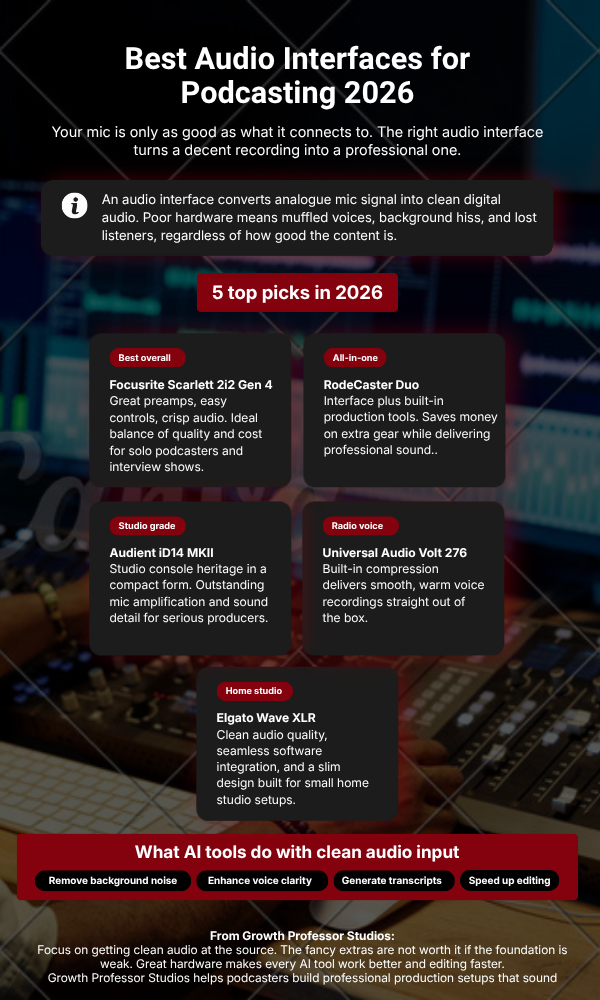 Best Audio Interfaces for Podcasting 2026

Your mic is only as good as what it connects to. The right audio interface turns a decent recording into a professional one.

An audio interface converts analogue mic signal into clean digital audio. Poor hardware means muffled voices, background hiss, and lost listeners, regardless of how good the content is.

5 top picks in 2026

Best overall
Focusrite Scarlett 2i2 Gen 4
Great preamps, easy controls, crisp audio. Ideal balance of quality and cost for solo podcasters and interview shows.

All-in-one
RodeCaster Duo
Interface plus built-in production tools. Saves money on extra gear while delivering professional sound..

Studio grade
Audient iD14 MKII
Studio console heritage in a compact form. Outstanding mic amplification and sound detail for serious producers.

Radio voice
Universal Audio Volt 276
Built-in compression delivers smooth, warm voice recordings straight out of the box.

Home studio
Elgato Wave XLR
Clean audio quality, seamless software integration, and a slim design built for small home studio setups.

What AI tools do with clean audio input

Remove background noise
Enhance voice clarity
Generate transcripts
Speed up editing

From Growth Professor Studios:
Focus on getting clean audio at the source. The fancy extras are not worth it if the foundation is weak. Great hardware makes every AI tool work better and editing faster.
Growth Professor Studios helps podcasters build professional production setups that sound